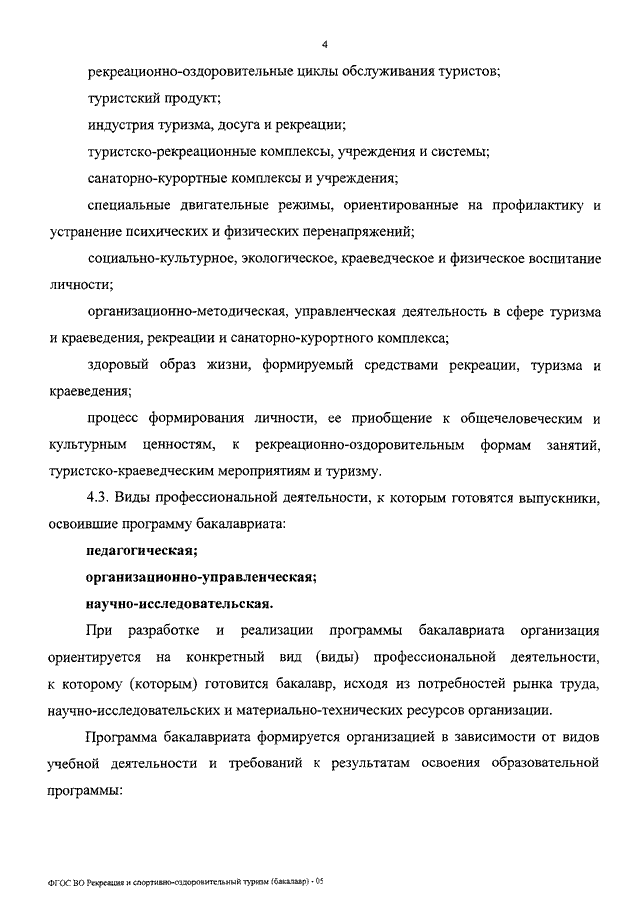 4

рекреационно-оздоровительные циклы обслуживания туристов;

туристский продукт;

индустрия туризма, досуга и рекреации;

туристско-рекреационные комплексы, учреждения и системы;

санаторно-курортные комплексы и учреждения;

специальные двигательные режимы, ориентированные на профилактику и устранение психических и физических перенапряжений;

социально-культурное, экологическое, краеведческое и физическое воспитание личности;

организационно-методическая, управленческая деятельность в сфере туризма и краеведения, рекреации и санаторно-курортного комплекса;

здоровый образ жизни, формируемый средствами рекреации, туризма и краеведения;

процесс формирования личности, ее приобщение к общечеловеческим и культурным ценностям, к рекреационно-оздоровительным формам занятий, туристско-краеведческим мероприятиям и туризму.

4.3. Виды профессиональной деятельности, к которым готовятся выпускники, освоившие программу бакалавриата:

педагогическая;

организационно-управленческая;

научно-исследовательская.

При разработке и реализации программы бакалавриата организация ориентируется на конкретный вид (виды) профессиональной деятельности, к которому (которым) готовится бакалавр, исходя из потребностей рынка труда, научно-исследовательских и материально-технических ресурсов организации.

Программа бакалавриата формируется организацией в зависимости от видов учебной деятельности и требований к результатам освоения образовательной программы:

ФГОС ВО Рекреация и спортивно-оздоровительный туризм (бакалавр) - 05